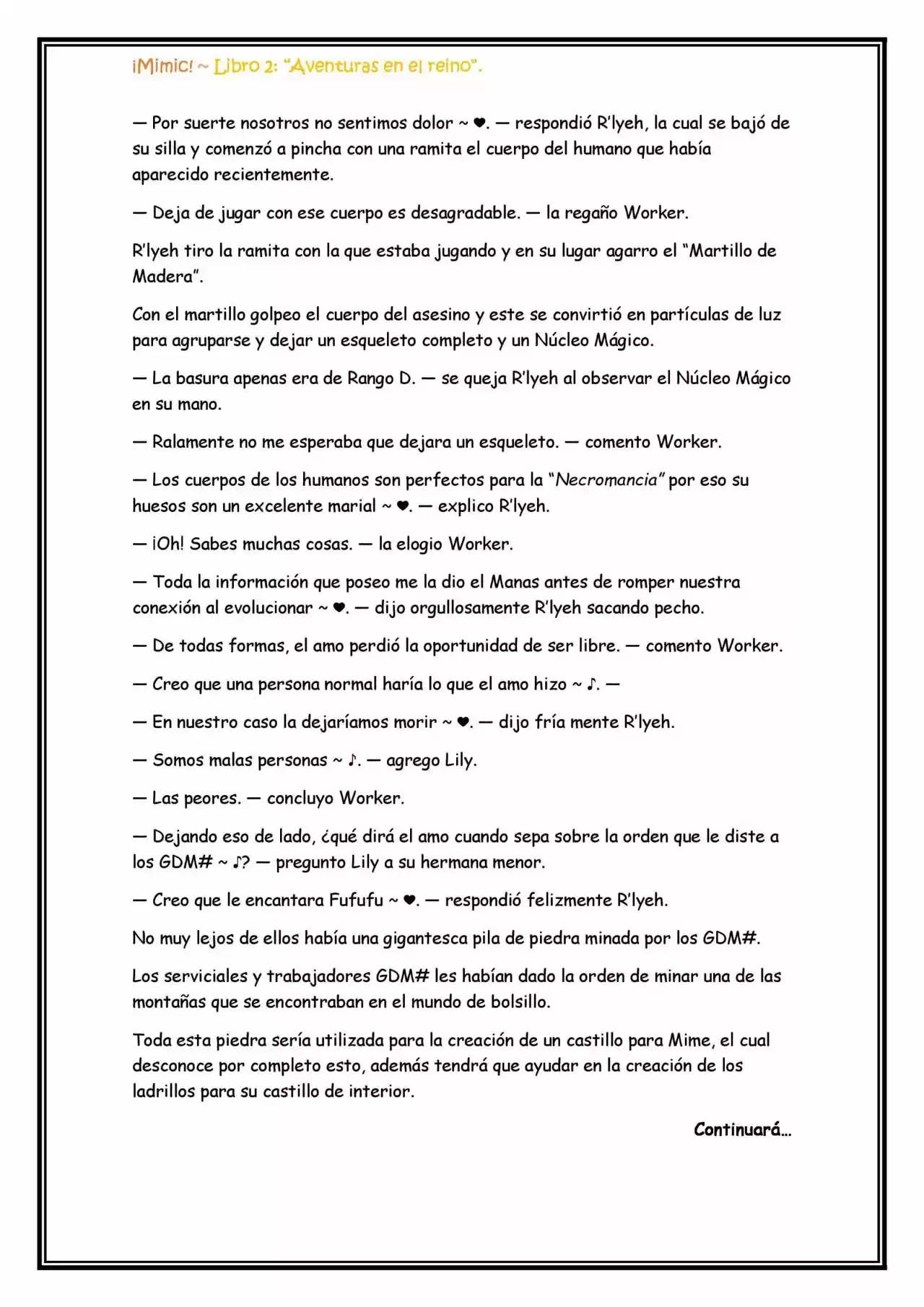 ¡Mimic! ~ Libro 2: "Aventuras en el reino".

— Por suerte nosotros no sentimos dolor ~ ♥. — respondió R'lyeh, la cual se bajó de su silla y comenzó a pincha con una ramita el cuerpo del humano que había aparecido recientemente.

— Deja de jugar con ese cuerpo es desagradable. — la regaño Worker.

R'lyeh tiro la ramita con la que estaba jugando y en su lugar agarro el "Martillo de Madera".

Con el martillo golpeo el cuerpo del asesino y este se convirtió en partículas de luz para agruparse y dejar un esqueleto completo y un Núcleo Mágico.

— La basura apenas era de Rango D. — se queja R'lyeh al observar el Núcleo Mágico en su mano.

— Ralamente no me esperaba que dejara un esqueleto. — comento Worker.

— Los cuerpos de los humanos son perfectos para la "Necromancia" por eso su huesos son un excelente marial ~ ♥. — explico R'lyeh.

— ¡Oh! Sabes muchas cosas. — la elogio Worker.

— Toda la información que poseo me la dio el Manas antes de romper nuestra conexión al evolucionar ~ ♥. — dijo orgullosamente R'lyeh sacando pecho.

— De todas formas, el amo perdió la oportunidad de ser libre. — comento Worker.

— Creo que una persona normal haría lo que el amo hizo ~ ♪. —

— En nuestro caso la dejaríamos morir ~ ♥. — dijo fría mente R'lyeh.

— Somos malas personas ~ ♪. — agrego Lily.

— Las peores. — concluyo Worker.

— Dejando eso de lado, ¿qué dirá el amo cuando sepa sobre la orden que le diste a los GDM# ~ ♪? — pregunto Lily a su hermana menor.

— Creo que le encantara Fufufu ~ ♥. — respondió felizmente R'lyeh.

No muy lejos de ellos había una gigantesca pila de piedra minada por los GDM#.

Los serviciales y trabajadores GDM# les habían dado la orden de minar una de las montañas que se encontraban en el mundo de bolsillo.

Toda esta piedra sería utilizada para la creación de un castillo para Mime, el cual desconoce por completo esto, además tendrá que ayudar en la creación de los ladrillos para su castillo de interior.

Continuará…